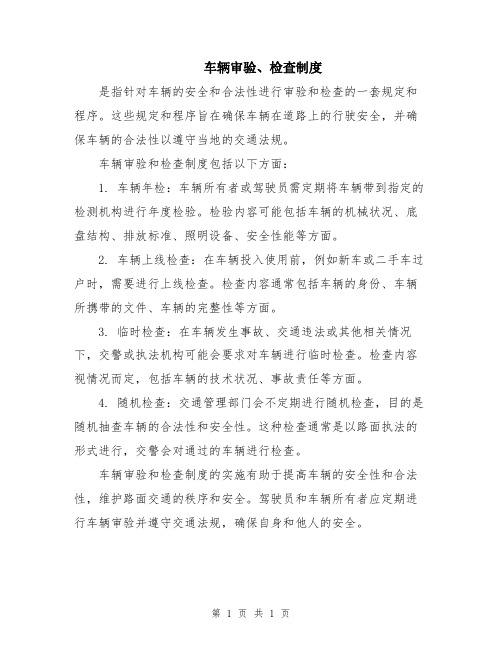 车辆审验、检查制度

是指针对车辆的安全和合法性进行审验和检查的一套规定和程序。这些规定和程序旨在确保车辆在道路上的行驶安全，并确保车辆的合法性以遵守当地的交通法规。

车辆审验和检查制度包括以下方面：

1. 车辆年检：车辆所有者或驾驶员需定期将车辆带到指定的检测机构进行年度检验。检验内容可能包括车辆的机械状况、底盘结构、排放标准、照明设备、安全性能等方面。

2. 车辆上线检查：在车辆投入使用前，例如新车或二手车过户时，需要进行上线检查。检查内容通常包括车辆的身份、车辆所携带的文件、车辆的完整性等方面。

3. 临时检查：在车辆发生事故、交通违法或其他相关情况下，交警或执法机构可能会要求对车辆进行临时检查。检查内容视情况而定，包括车辆的技术状况、事故责任等方面。

4. 随机检查：交通管理部门会不定期进行随机检查，目的是随机抽查车辆的合法性和安全性。这种检查通常是以路面执法的形式进行，交警会对通过的车辆进行检查。

车辆审验和检查制度的实施有助于提高车辆的安全性和合法性，维护路面交通的秩序和安全。驾驶员和车辆所有者应定期进行车辆审验并遵守交通法规，确保自身和他人的安全。

第 1 页 共 1 页